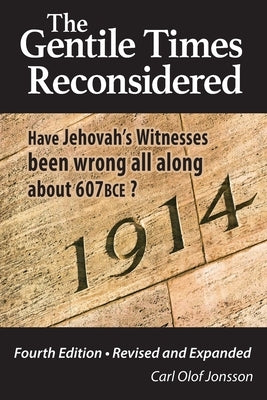 The Gentile Times Reconsidered

Have Jehovah's Witnesses been wrong all along about 607BCE ?

1914

Fourth Edition • Revised and Expanded

Carl Olof Jonsson